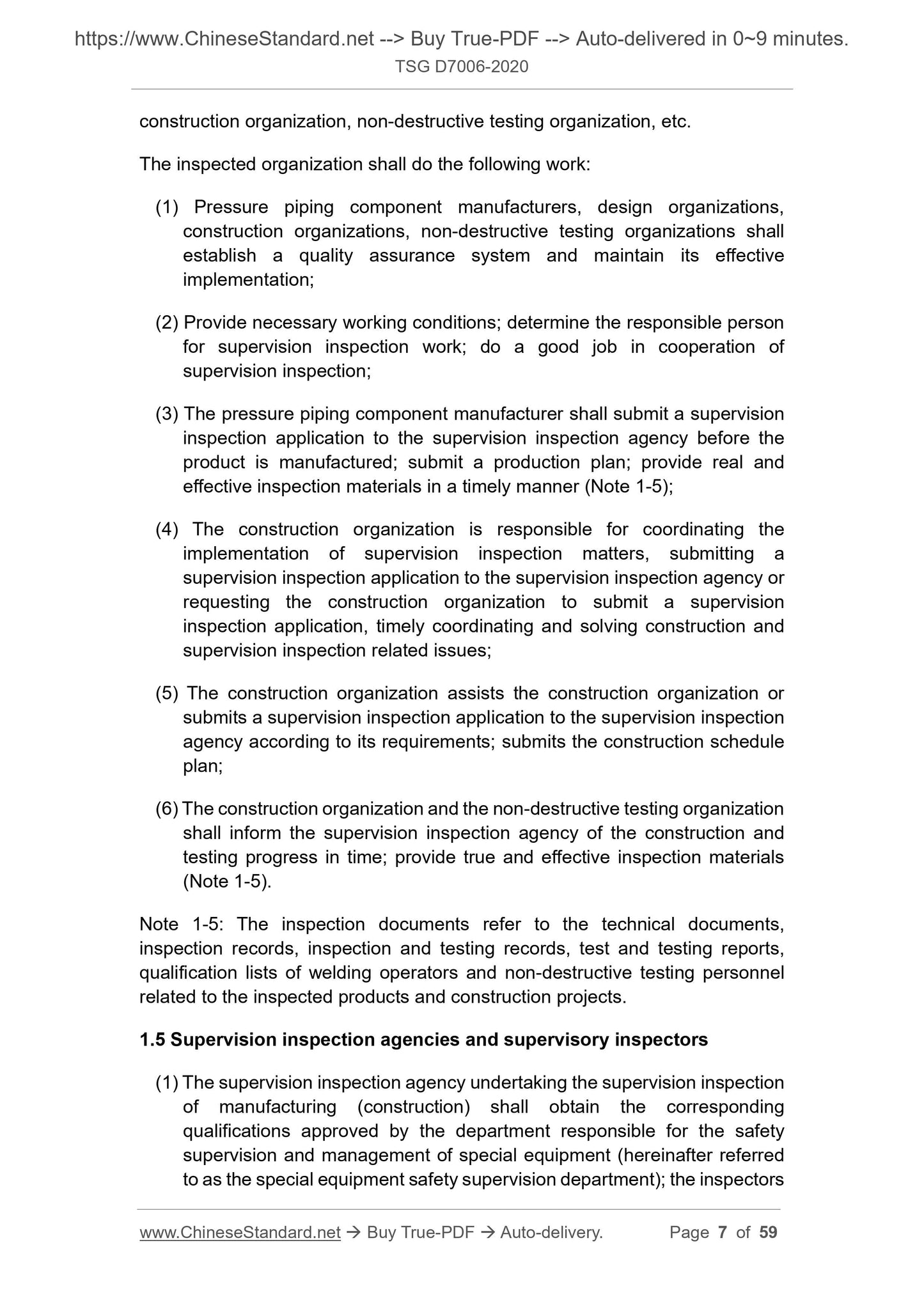 https://www.ChineseStandard.net --> Buy True-PDF --> Auto-delivered in 0~9 minutes.
TSG D7006-2020

construction organization, non-destructive testing organization, etc.

The inspected organization shall do the following work:

(1) Pressure piping component manufacturers, design organizations, construction organizations, non-destructive testing organizations shall establish a quality assurance system and maintain its effective implementation;

(2) Provide necessary working conditions; determine the responsible person for supervision inspection work; do a good job in cooperation of supervision inspection;

(3) The pressure piping component manufacturer shall submit a supervision inspection application to the supervision inspection agency before the product is manufactured; submit a production plan; provide real and effective inspection materials in a timely manner (Note 1-5);

(4) The construction organization is responsible for coordinating the implementation of supervision inspection matters, submitting a supervision inspection application to the supervision inspection agency or requesting the construction organization to submit a supervision inspection application, timely coordinating and solving construction and supervision inspection related issues;

(5) The construction organization assists the construction organization or submits a supervision inspection application to the supervision inspection agency according to its requirements; submits the construction schedule plan;

(6) The construction organization and the non-destructive testing organization shall inform the supervision inspection agency of the construction and testing progress in time; provide true and effective inspection materials (Note 1-5).

Note 1-5: The inspection documents refer to the technical documents, inspection records, inspection and testing records, test and testing reports, qualification lists of welding operators and non-destructive testing personnel related to the inspected products and construction projects.

1.5 Supervision inspection agencies and supervisory inspectors

(1) The supervision inspection agency undertaking the supervision inspection of manufacturing (construction) shall obtain the corresponding qualifications approved by the department responsible for the safety supervision and management of special equipment (hereinafter referred to as the special equipment safety supervision department); the inspectors

www.ChineseStandard.net → Buy True-PDF → Auto-delivery. Page 7 of 59